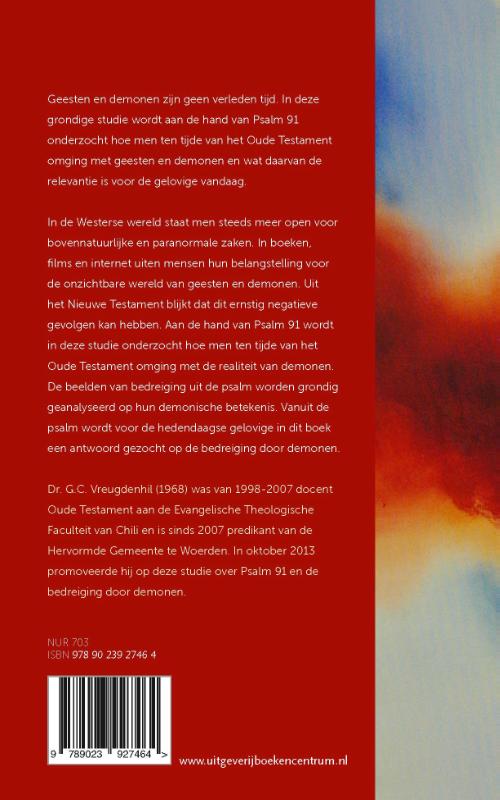 Geesten en demonen zijn geen verleden tijd. In deze grondige studie wordt aan de hand van Psalm 91 onderzocht hoe men ten tijde van het Oude Testament omging met geesten en demonen en wat daarvan de relevantie is voor de gelovige vandaag.

In de Westerse wereld staat men steeds meer open voor bovennatuurlijke en paranormale zaken. In boeken, films en internet uiten mensen hun belangstelling voor de onzichtbare wereld van geesten en demonen. Uit het Nieuwe Testament blijkt dat dit ernstig negatieve gevolgen kan hebben. Aan de hand van Psalm 91 wordt in deze studie onderzocht hoe men ten tijde van het Oude Testament omging met de realiteit van demonen. De beelden van bedreiging uit de psalm worden grondig geanalyseerd op hun demonische betekenis. Vanuit de psalm wordt voor de hedendaagse gelovige in dit boek een antwoord gezocht op de bedreiging door demonen.

Dr. G.C. Vreugdenhil (1968) was van 1998-2007 docent Oude Testament aan de Evangelische Theologische Faculteit van Chili en is sinds 2007 predikant van de Hervormde Gemeente te Woerden. In oktober 2013 promoveerde hij op deze studie over Psalm 91 en de bedreiging door demonen.

NUR 703
ISBN 978 90 239 2746 4

9 789023 927464 >

www.uitgeverijboekencentrum.nl